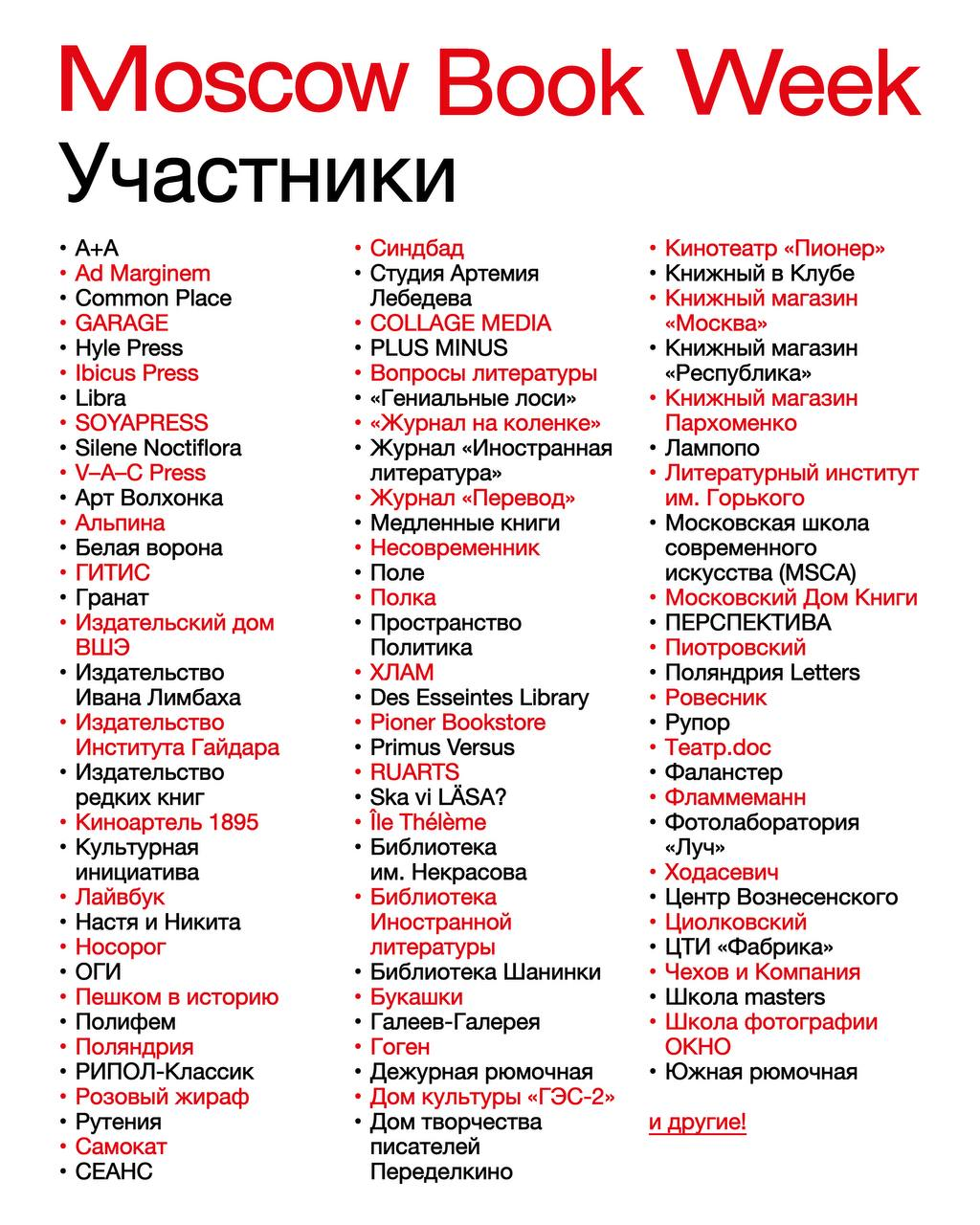 Moscow Book Week

Участники

• A+A
• Ad Marginem
• Common Place
• GARAGE
• Hyle Press
• Ibicus Press
• Libra
• SOYAPRESS
• Silene Noctiflora
• V–A–C Press
• Арт Волхонка
• Альпина
• Белая ворона
• ГИТИС
• Гранат
• Издательский дом ВШЭ
• Издательство Ивана Лимбаха
• Издательство Института Гайдара
• Издательство редких книг
• Киноартель 1895
• Культурная инициатива
• Лайвбук
• Настя и Никита
• Носорог
• ОГИ
• Пешком в историю
• Полифем
• Поляндрия
• РИПОЛ-Классик
• Розовый жираф
• Рутения
• Самокат
• СЕАНС

• Синдбад
• Студия Артемия Лебедева
• COLLAGE MEDIA
• PLUS MINUS
• Вопросы литературы
• «Гениальные лоси»
• «Журнал на коленке»
• Журнал «Иностранная литература»
• Журнал «Перевод»
• Медленные книги
• Несовременник
• Поле
• Полка
• Пространство Политика
• ХЛАМ
• Des Esseintes Library
• Pioner Bookstore
• Primus Versus
• RUARTS
• Ska vi LÄSA?
• Île Thélème
• Библиотека им. Некрасова
• Библиотека Иностранной литературы
• Библиотека Шанинки
• Букашки
• Галеев-Галерея
• Гоген
• Дежурная рюмочная
• Дом культуры «ГЭС-2»
• Дом творчества писателей Переделкино

• Кинотеатр «Пионер»
• Книжный в Клубе
• Книжный магазин «Москва»
• Книжный магазин «Республика»
• Книжный магазин Пархоменко
• Лампопо
• Литературный институт им. Горького
• Московская школа современного искусства (MSCA)
• Московский Дом Книги
• ПЕРСПЕКТИВА
• Пиотровский
• Поляндрия Letters
• Ровесник
• Рупор
• Театр.doc
• Фаланстер
• Фламмеманн
• Фотолаборатория «Луч»
• Ходасевич
• Центр Вознесенского
• Циолковский
• ЦТИ «Фабрика»
• Чехов и Компания
• Школа masters
• Школа фотографии ОКНО
• Южная рюмочная

и другие!